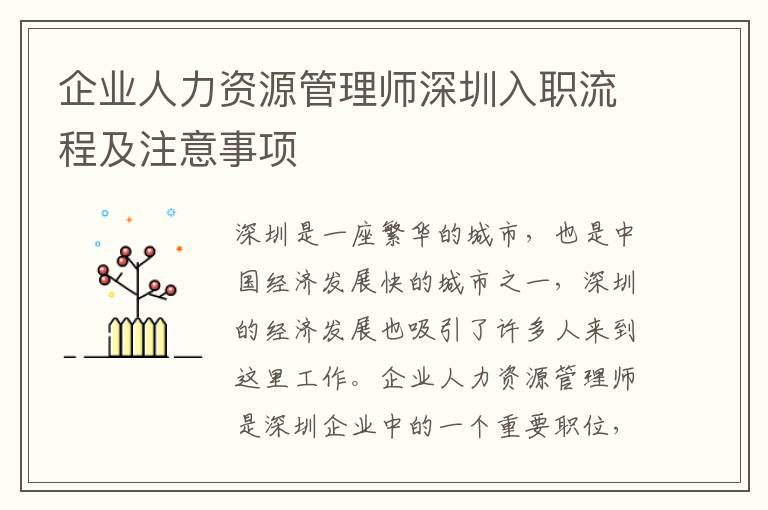 企业人力资源管理师深圳入职流程及注意事项

深圳是一座繁华的城市，也是中国经济发展快的城市之一，深圳的经济发展也吸引了许多人来到这里工作。企业人力资源管理师是深圳企业中的一个重要职位，